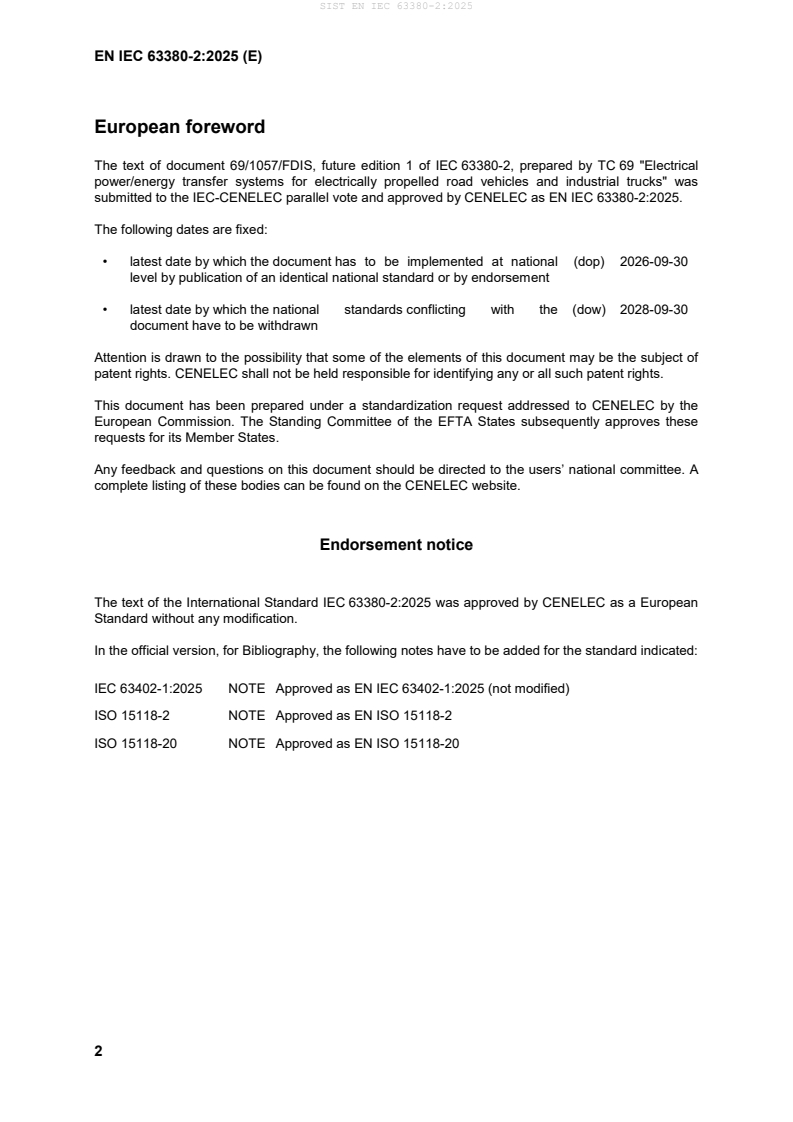 SIST EN IEC 63380-2:2025

EN IEC 63380-2:2025 (E)

European foreword

The text of document 69/1057/FDIS, future edition 1 of IEC 63380-2, prepared by TC 69 "Electrical power/energy transfer systems for electrically propelled road vehicles and industrial trucks" was submitted to the IEC-CENELEC parallel vote and approved by CENELEC as EN IEC 63380-2:2025.

The following dates are fixed:

• latest date by which the document has to be implemented at national level by publication of an identical national standard or by endorsement (dop) 2026-09-30

• latest date by which the national standards conflicting with the document have to be withdrawn (dow) 2028-09-30

Attention is drawn to the possibility that some of the elements of this document may be the subject of patent rights. CENELEC shall not be held responsible for identifying any or all such patent rights.

This document has been prepared under a standardization request addressed to CENELEC by the European Commission. The Standing Committee of the EFTA States subsequently approves these requests for its Member States.

Any feedback and questions on this document should be directed to the users' national committee. A complete listing of these bodies can be found on the CENELEC website.

Endorsement notice

The text of the International Standard IEC 63380-2:2025 was approved by CENELEC as a European Standard without any modification.

In the official version, for Bibliography, the following notes have to be added for the standard indicated:

IEC 63402-1:2025 NOTE Approved as EN IEC 63402-1:2025 (not modified)

ISO 15118-2 NOTE Approved as EN ISO 15118-2

ISO 15118-20 NOTE Approved as EN ISO 15118-20

2